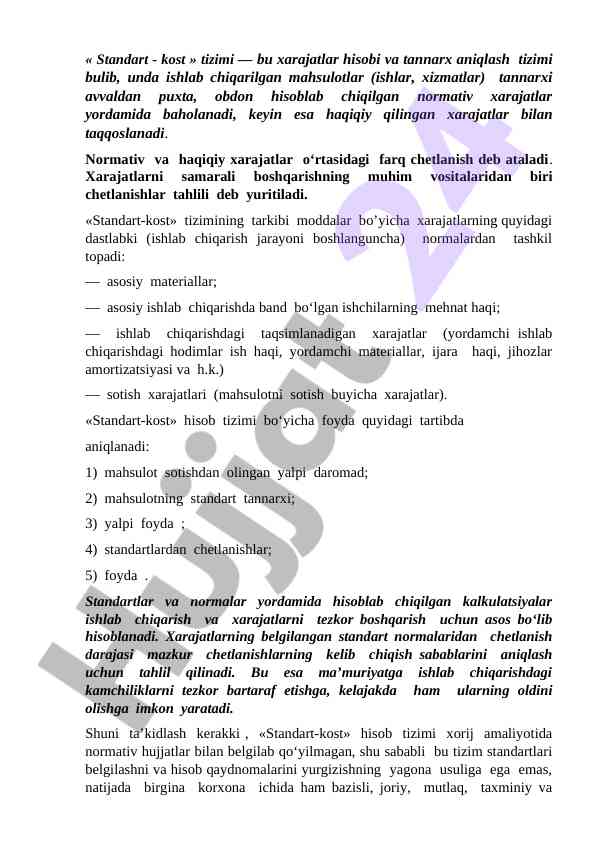 « Standart - kost » tizimi — bu xarajatlar hisobi va tannarx aniqlash tizimi bulib, unda ishlab chiqarilgan mahsulotlar (ishlar, xizmatlar) tannarxi avvaldan puxta, obdon hisoblab chiqilgan normativ xarajatlar yordamida baholanadi, keyin esa haqiqiy qilingan xarajatlar bilan taqqoslanadi.

Normativ va haqiqiy xarajatlar o‘rtasidagi farq chetlanish deb ataladi. Xarajatlarni samarali boshqarishning muhim vositalaridan biri chetlanishlar tahlili deb yuritiladi.

«Standart-kost» tizimining tarkibi moddalar bo’yicha xarajatlarning quyidagi dastlabki (ishlab chiqarish jarayoni boshlanguncha) normalardan tashkil topadi:

— asosiy materiallar;

— asosiy ishlab chiqarishda band bo‘lgan ishchilarning mehnat haqi;

— ishlab chiqarishdagi taqsimlanadigan xarajatlar (yordamchi ishlab chiqarishdagi hodimlar ish haqi, yordamchi materiallar, ijara haqi, jihozlar amortizatsiyasi va h.k.)

— sotish xarajatlari (mahsulotni sotish buyicha xarajatlar).

«Standart-kost» hisob tizimi bo‘yicha foyda quyidagi tartibda

aniqlanadi:

1) mahsulot sotishdan olingan yalpi daromad;

2) mahsulotning standart tannarxi;

3) yalpi foyda ;

4) standartlardan chetlanishlar;

5) foyda .

Standartlar va normalar yordamida hisoblab chiqilgan kalkulatsiyalar ishlab chiqarish va xarajatlarni tezkor boshqarish uchun asos bo‘lib hisoblanadi. Xarajatlarning belgilangan standart normalaridan chetlanish darajasi mazkur chetlanishlarning kelib chiqish sabablarini aniqlash uchun tahlil qilinadi. Bu esa ma’muriyatga ishlab chiqarishdagi kamchiliklarni tezkor bartaraf etishga, kelajakda ham ularning oldini olishga imkon yaratadi.

Shuni ta’kidlash kerakki , «Standart-kost» hisob tizimi xorij amaliyotida normativ hujjatlar bilan belgilab qo‘yilmagan, shu sababli bu tizim standartlari belgilashni va hisob qaydnomalarini yurgizishning yagona usuliga ega emas, natijada birgina korxona ichida ham bazisli, joriy, mutlaq, taxminiy va

Hujjat 24